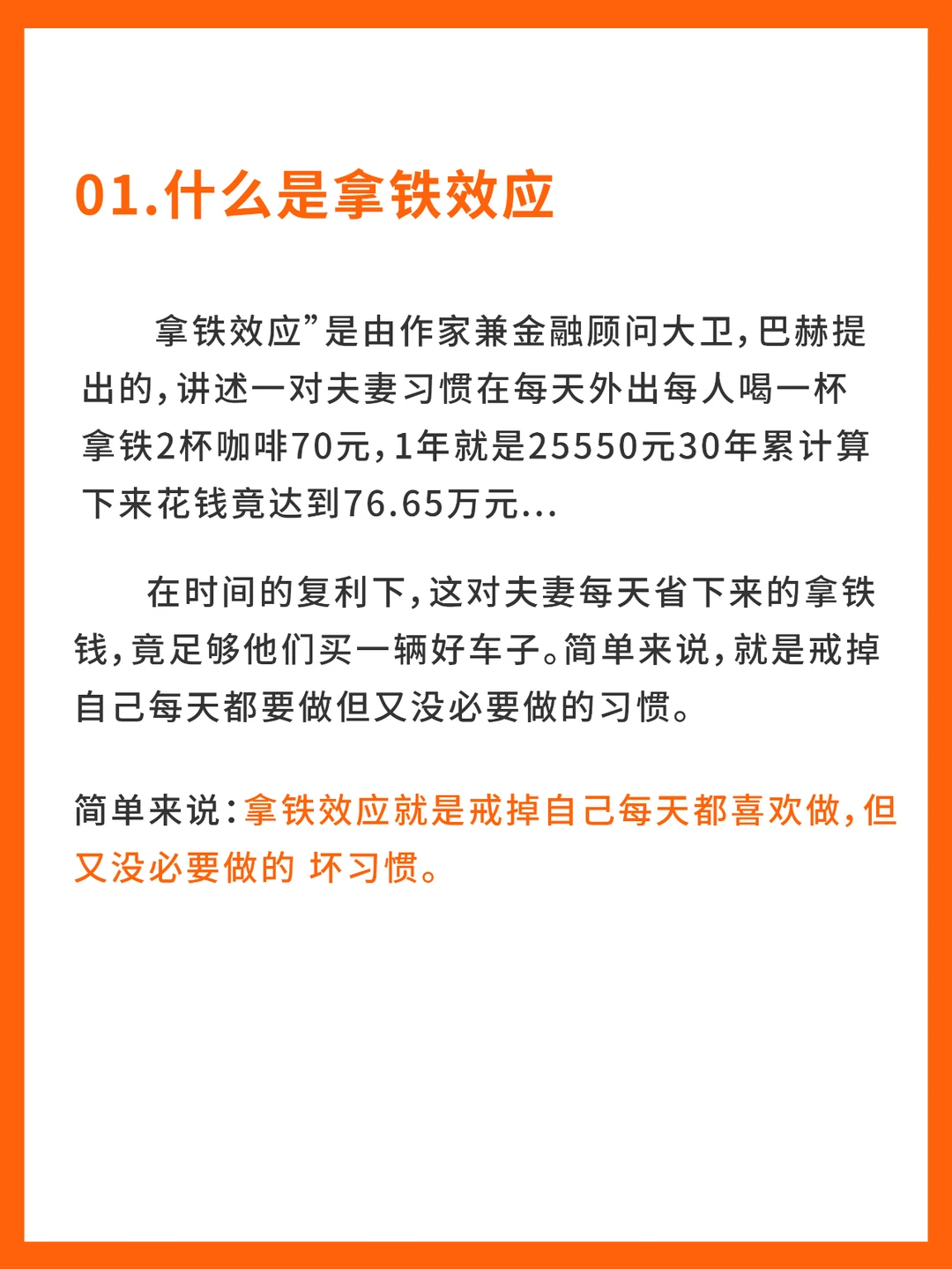 01.什么是拿铁效应

拿铁效应”是由作家兼金融顾问大卫,巴赫提出的,讲述一对夫妻习惯在每天外出每人喝一杯拿铁2杯咖啡70元,1年就是25550元30年累计算下来花钱竟达到76.65万元...

在时间的复利下,这对夫妻每天省下来的拿铁钱,竟足够他们买一辆好车子。简单来说,就是戒掉自己每天都要做但又没必要做的习惯。

简单来说:拿铁效应就是戒掉自己每天都喜欢做,但又没必要做的 坏习惯。